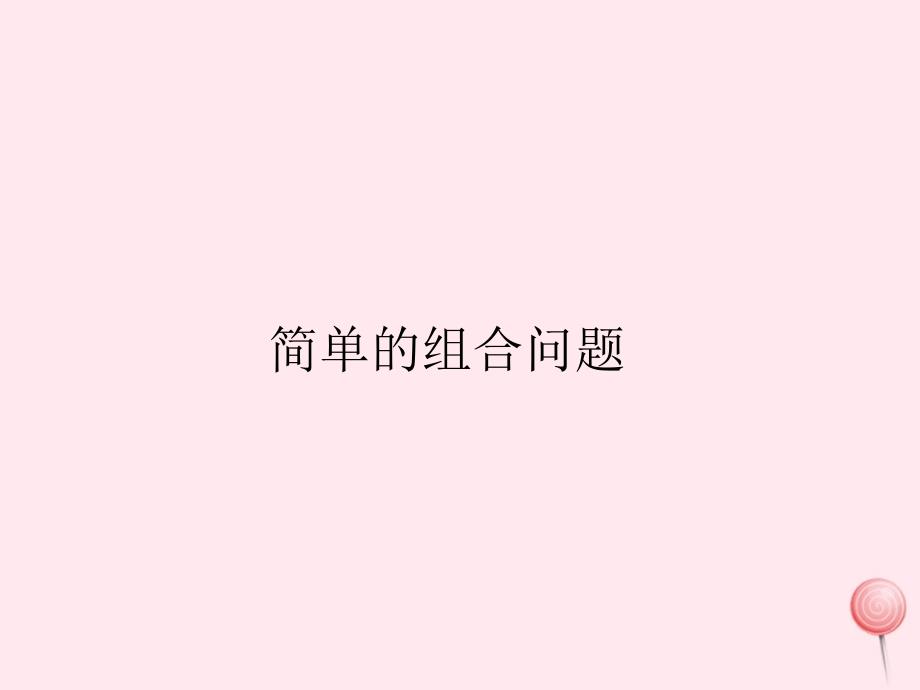 简单的组合问题